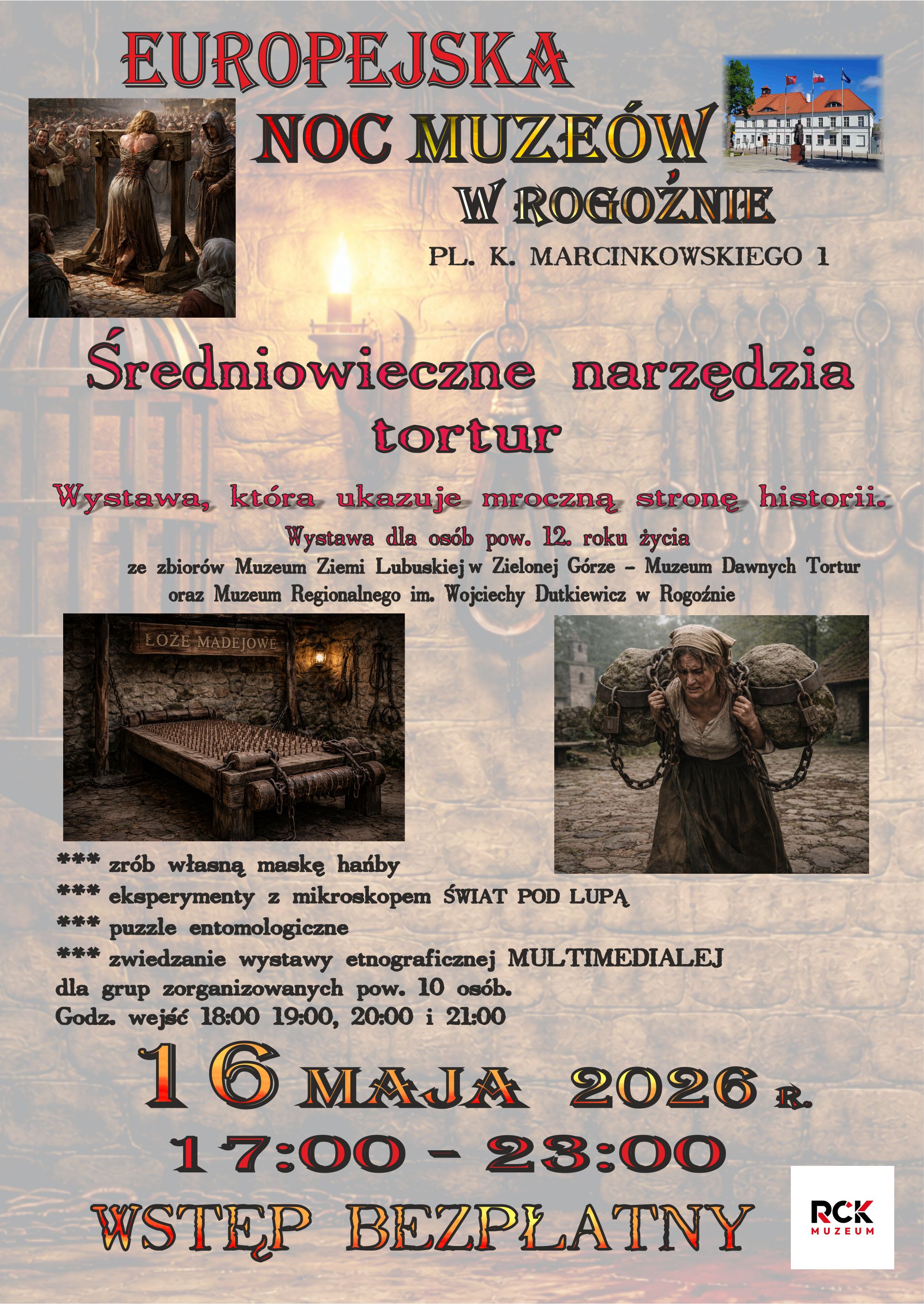 EUROPEJSKA

NOC MUZEÓW

W ROGOŹNIE

PL. K. MARCINKOWSKIEGO 1

Średniowieczne narzędzia tortur

Wystawa, która ukazuje mroczną stronę historii.

Wystawa dla osób pow. 12. roku życia

ze zbiorów Muzeum Ziemi Lubuskiej w Zielonej Górze – Muzeum Dawnych Tortur oraz Muzeum Regionalnego im. Wojciechy Dutkiewicz w Rogoźnie

ŁOŻE MADEJOWE

*** zrób własną maskę hańby
*** eksperymenty z mikroskopem ŚWIAT POD LUPĄ
*** puzzle entomologiczne
*** zwiedzanie wystawy etnograficznej MULTIMEDIALEJ dla grup zorganizowanych pow. 10 osób.
Godz. wejść 18:00 19:00, 20:00 i 21:00

16 MAJA 2026 R.

17:00 - 23:00

WSTĘP BEZPŁATNY

RCK
MUZEUM